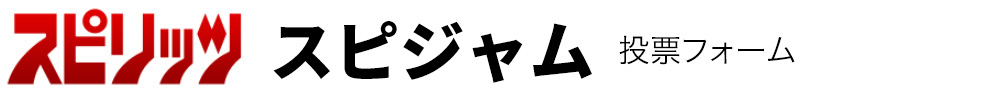 スピリッツ スピジャム 投票フォーム